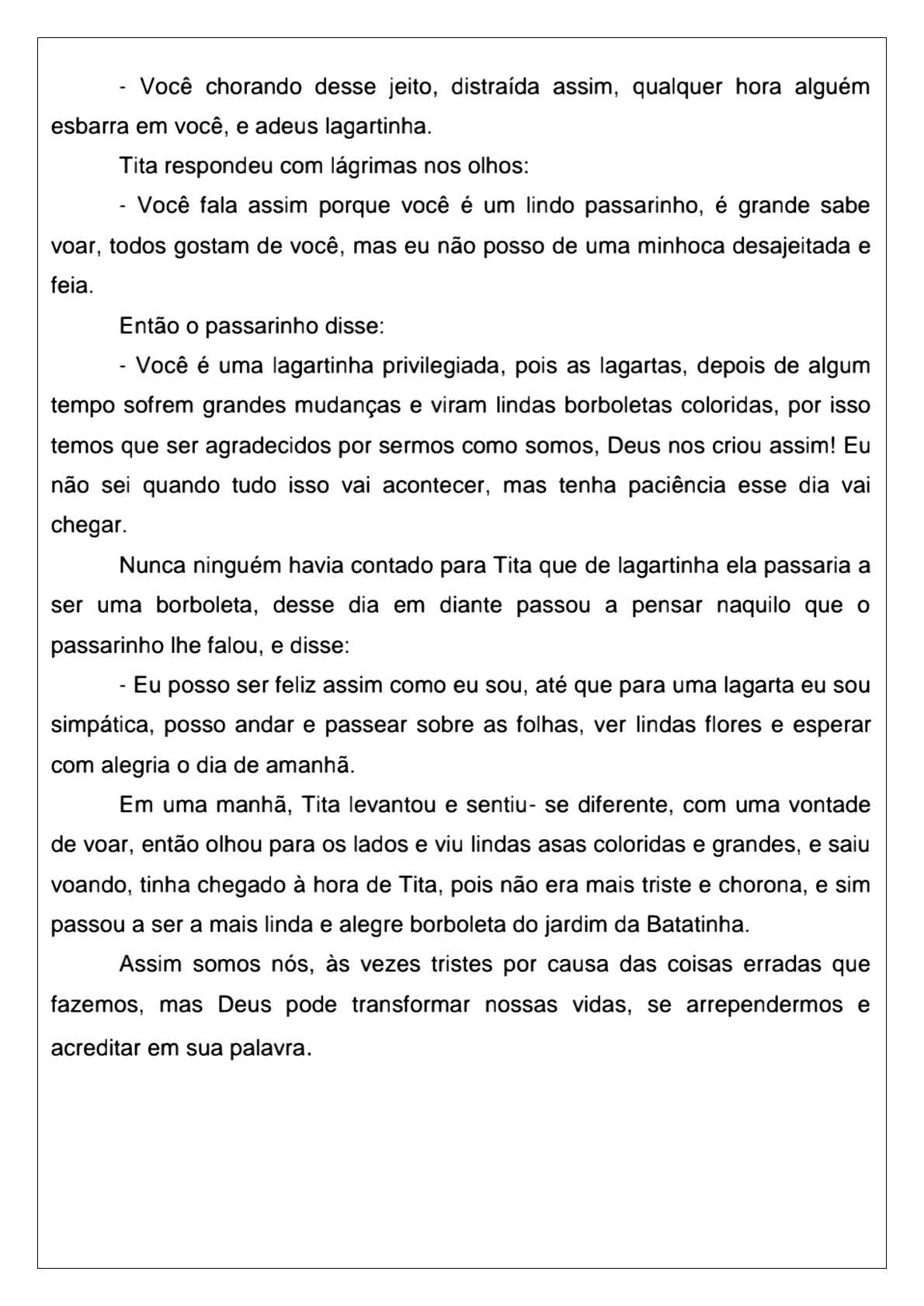 - Você chorando desse jeito, distraída assim, qualquer hora alguém esbarra em você, e adeus lagartinha.

Tita respondeu com lágrimas nos olhos:

- Você fala assim porque você é um lindo passarinho, é grande sabe voar, todos gostam de você, mas eu não posso de uma minhoca desajeitada e feia.

Então o passarinho disse:

- Você é uma lagartinha privilegiada, pois as lagartas, depois de algum tempo sofrem grandes mudanças e viram lindas borboletas coloridas, por isso temos que ser agradecidos por sermos como somos, Deus nos criou assim! Eu não sei quando tudo isso vai acontecer, mas tenha paciência esse dia vai chegar.

Nunca ninguém havia contado para Tita que de lagartinha ela passaria a ser uma borboleta, desse dia em diante passou a pensar naquilo que o passarinho lhe falou, e disse:

- Eu posso ser feliz assim como eu sou, até que para uma lagarta eu sou simpática, posso andar e passear sobre as folhas, ver lindas flores e esperar com alegria o dia de amanhã.

Em uma manhã, Tita levantou e sentiu- se diferente, com uma vontade de voar, então olhou para os lados e viu lindas asas coloridas e grandes, e saiu voando, tinha chegado à hora de Tita, pois não era mais triste e chorona, e sim passou a ser a mais linda e alegre borboleta do jardim da Batatinha.

Assim somos nós, às vezes tristes por causa das coisas erradas que fazemos, mas Deus pode transformar nossas vidas, se arrependermos e acreditar em sua palavra.